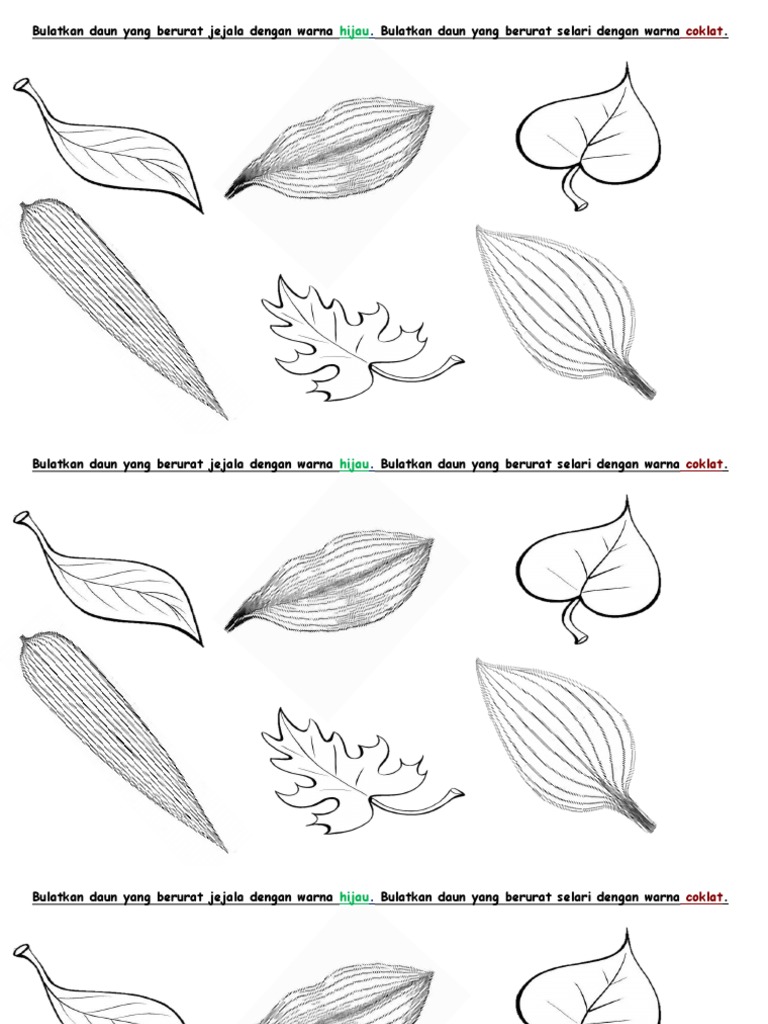 Bulatkan daun yang berurat jejala dengan warna hijau. Bulatkan daun yang berurat selari dengan warna coklat.

Bulatkan daun yang berurat jejala dengan warna hijau. Bulatkan daun yang berurat selari dengan warna coklat.

Bulatkan daun yang berurat jejala dengan warna hijau. Bulatkan daun yang berurat selari dengan warna coklat.